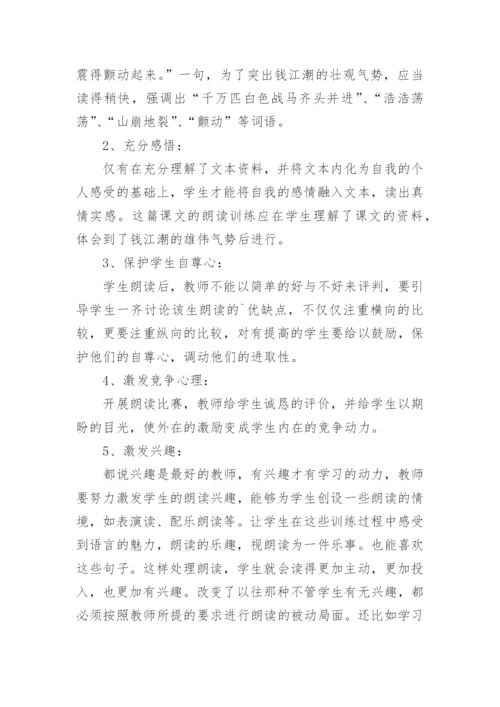 震得颤动起来。”一句，为了突出钱江潮的壮观气势，应当读得稍快，强调出“千万匹白色战马齐头并进”、“浩浩荡荡”、“山崩地裂”、“颤动”等词语。

2、充分感悟：

仅有在充分理解了文本资料，并将文本内化为自我的个人感受的基础上，学生才能将自我的感情融入文本，读出真情实感。这篇课文的朗读训练应在学生理解了课文的资料，体会到了钱江潮的雄伟气势后进行。

3、保护学生自尊心：

学生朗读后，教师不能以简单的好与不好来评判，要引导学生一齐讨论该生朗读的`优缺点，不仅仅注重横向的比较，更要注重纵向的比较，对有提高的学生要给以鼓励，保护他们的自尊心，调动他们的进取性。

4、激发竞争心理：

开展朗读比赛，教师给学生诚恳的评价，并给学生以期盼的目光，使外在的激励变成学生内在的竞争动力。

5、激发兴趣：

都说兴趣是最好的教师，有兴趣才有学习的动力，教师要努力激发学生的朗读兴趣，能够为学生创设一些朗读的情境，如表演读、配乐朗读等。让学生在这些训练过程中感受到语言的魅力，朗读的乐趣，视朗读为一件乐事。也能喜欢这些句子。这样处理朗读，学生就会读得更加主动，更加投入，也更加有兴趣。改变了以往那种不管学生有无兴趣，都必须按照教师所提的要求进行朗读的被动局面。还比如学习